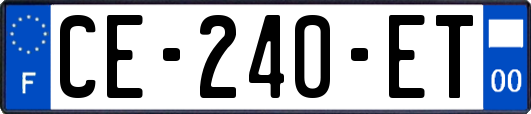 F

CE-240-ET

00